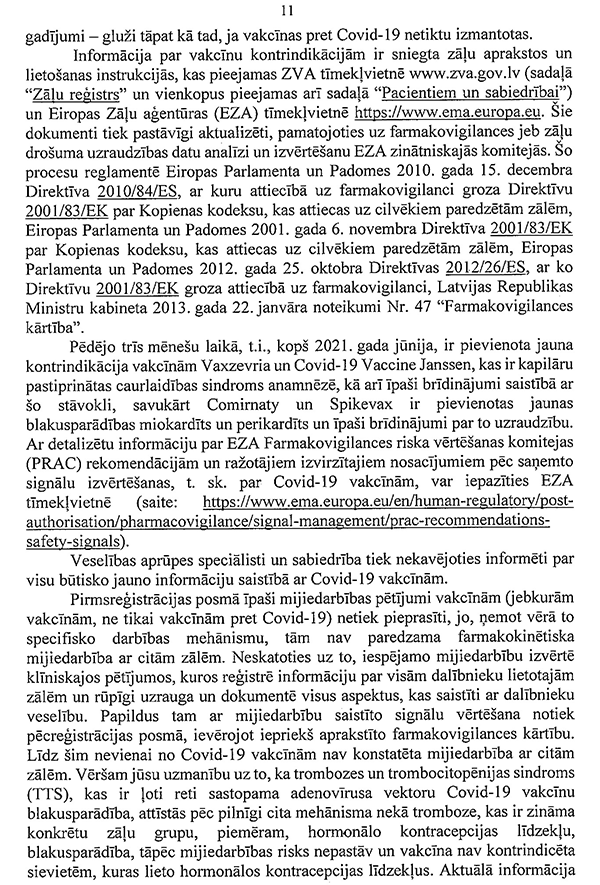 11

gadījumi – gluži tāpat kā tad, ja vakcīnas pret Covid-19 netiktu izmantotas.

Informācija par vakcīnu kontrindikācijām ir sniegta zāļu aprakstos un lietošanas instrukcijās, kas pieejamas ZVA tīmekļvietnē www.zva.gov.lv (sadaļā "Zāļu reģistrs" un vienkopus pieejamas arī sadaļā "Pacientiem un sabiedrībai") un Eiropas Zāļu aģentūras (EZA) tīmekļvietnē https://www.ema.europa.eu. Šie dokumenti tiek pastāvīgi aktualizēti, pamatojoties uz farmakovigilances jeb zāļu drošuma uzraudzības datu analīzi un izvērtēšanu EZA zinātniskajās komitejās. Šo procesu reglamentē Eiropas Parlamenta un Padomes 2010. gada 15. decembra Direktīva 2010/84/ES, ar kuru attiecībā uz farmakovigilanci groza Direktīvu 2001/83/EK par Kopienas kodeksu, kas attiecas uz cilvēkiem paredzētām zālēm, Eiropas Parlamenta un Padomes 2001. gada 6. novembra Direktīva 2001/83/EK par Kopienas kodeksu, kas attiecas uz cilvēkiem paredzētām zālēm, Eiropas Parlamenta un Padomes 2012. gada 25. oktobra Direktīvas 2012/26/ES, ar ko Direktīvu 2001/83/EK groza attiecībā uz farmakovigilanci, Latvijas Republikas Ministru kabineta 2013. gada 22. janvāra noteikumi Nr. 47 "Farmakovigilances kārtība".

Pēdējo trīs mēnešu laikā, t.i., kopš 2021. gada jūnija, ir pievienota jauna kontrindikācija vakcīnām Vaxzevria un Covid-19 Vaccine Janssen, kas ir kapilāru pastiprinātas caurlaidības sindroms anamnēzē, kā arī īpaši brīdinājumi saistībā ar šo stāvokli, savukārt Comirnaty un Spikevax ir pievienotas jaunas blakusparādības miokardīts un perikardīts un īpaši brīdinājumi par to uzraudzību. Ar detalizētu informāciju par EZA Farmakovigilances riska vērtēšanas komitejas (PRAC) rekomendācijām un ražotājiem izvirzītajiem nosacījumiem pēc saņemto signālu izvērtēšanas, t. sk. par Covid-19 vakcīnām, var iepazīties EZA tīmekļvietnē (saite: https://www.ema.europa.eu/en/human-regulatory/post-authorisation/pharmacovigilance/signal-management/prac-recommendations-safety-signals).

Veselības aprūpes speciālisti un sabiedrība tiek nekavējoties informēti par visu būtisko jauno informāciju saistībā ar Covid-19 vakcīnām.

Pirmsreģistrācijas posmā īpaši mijiedarbības pētījumi vakcīnām (jebkurām vakcīnām, ne tikai vakcīnām pret Covid-19) netiek pieprasīti, jo, ņemot vērā to specifisko darbības mehānismu, tām nav paredzama farmakokinētiska mijiedarbība ar citām zālēm. Neskatoties uz to, iespējamo mijiedarbību izvērtē klīniskajos pētījumos, kuros reģistrē informāciju par visām dalībnieku lietotajām zālēm un rūpīgi uzrauga un dokumentē visus aspektus, kas saistīti ar dalībnieku veselību. Papildus tam ar mijiedarbību saistīto signālu vērtēšana notiek pēcreģistrācijas posmā, ievērojot iepriekš aprakstīto farmakovigilances kārtību. Līdz šim nevienai no Covid-19 vakcīnām nav konstatēta mijiedarbība ar citām zālēm. Vēršam jūsu uzmanību uz to, ka trombozes un trombocitopēnijas sindroms (TTS), kas ir ļoti reti sastopama adenovīrusa vektoru Covid-19 vakcīnu blakusparādība, attīstās pēc pilnīgi cita mehānisma nekā tromboze, kas ir zināma konkrētu zāļu grupu, piemēram, hormonālo kontracepcijas līdzekļu, blakusparādība, tāpēc mijiedarbības risks nepastāv un vakcīna nav kontrindicēta sievietēm, kuras lieto hormonālos kontracepcijas līdzekļus. Aktuālā informācija